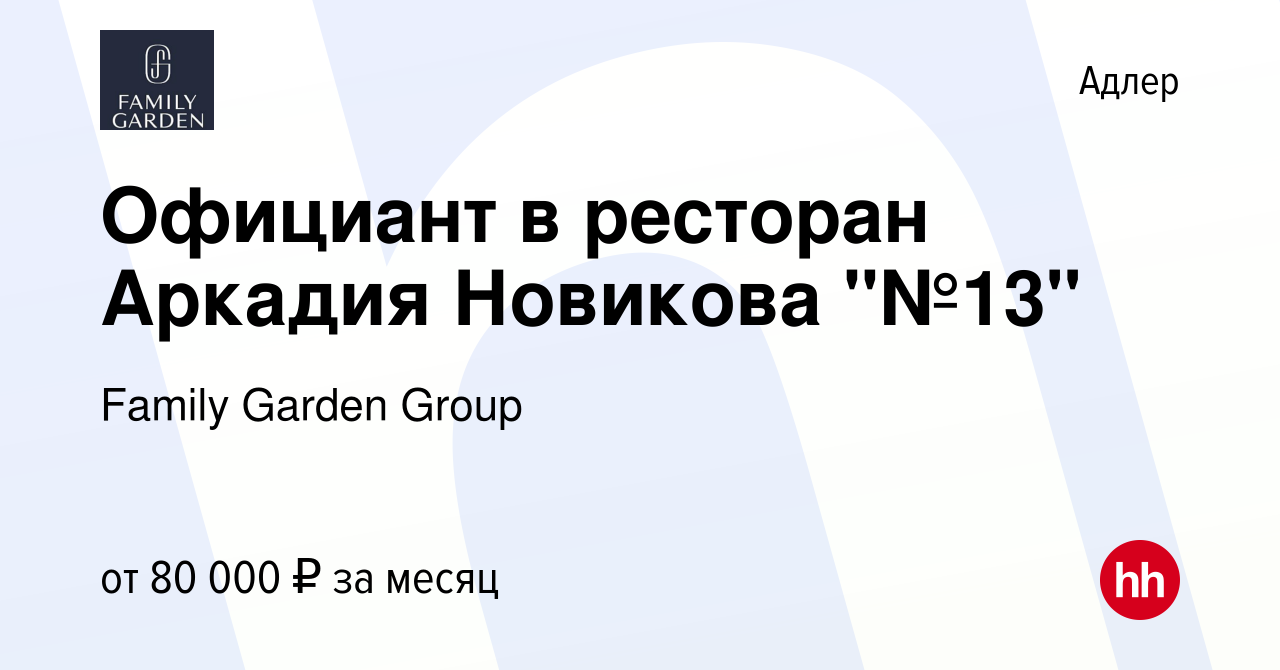 FAMILY GARDEN

Адлер

Официант в ресторан Аркадия Новикова "№13"

Family Garden Group

от 80 000 ₽ за месяц

hh